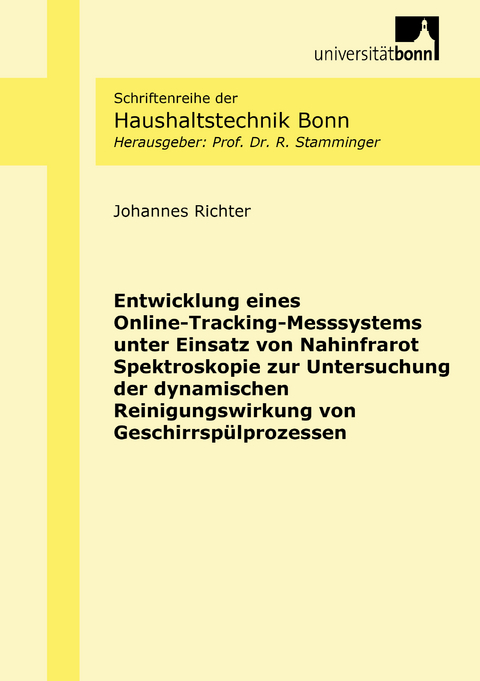 universitätbonn

Schriftenreihe der
Haushaltstechnik Bonn
Herausgeber: Prof. Dr. R. Stamminger

Johannes Richter

Entwicklung eines Online-Tracking-Messsystems unter Einsatz von Nahinfrarot Spektroskopie zur Untersuchung der dynamischen Reinigungswirkung von Geschirrspülprozessen